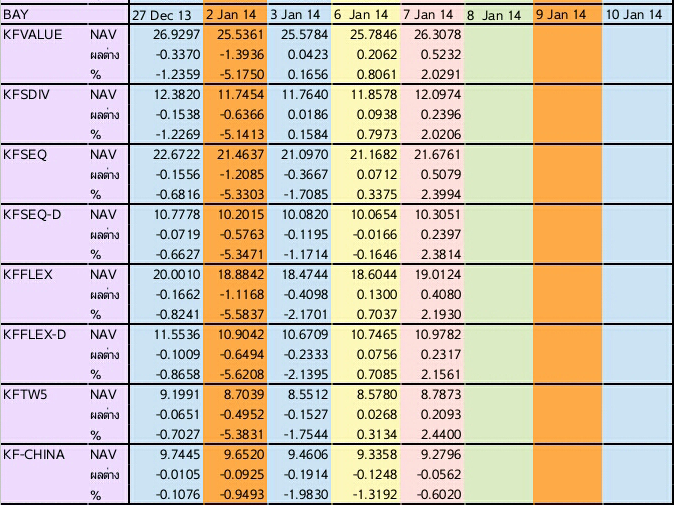 | BAY | | 27 Dec 13 | 2 Jan 14 | 3 Jan 14 | 6 Jan 14 | 7 Jan 14 | 8 Jan 14 | 9 Jan 14 | 10 Jan 14 |
|---|---|---|---|---|---|---|---|---|---|
| KFVALUE | NAV | 26.9297 | 25.5361 | 25.5784 | 25.7846 | 26.3078 | | | |
| | ผลต่าง | -0.3370 | -1.3936 | 0.0423 | 0.2062 | 0.5232 | | | |
| | % | -1.2359 | -5.1750 | 0.1656 | 0.8061 | 2.0291 | | | |
| KFSDIV | NAV | 12.3820 | 11.7454 | 11.7640 | 11.8578 | 12.0974 | | | |
| | ผลต่าง | -0.1538 | -0.6366 | 0.0186 | 0.0938 | 0.2396 | | | |
| | % | -1.2269 | -5.1413 | 0.1584 | 0.7973 | 2.0206 | | | |
| KFSEQ | NAV | 22.6722 | 21.4637 | 21.0970 | 21.1682 | 21.6761 | | | |
| | ผลต่าง | -0.1556 | -1.2085 | -0.3667 | 0.0712 | 0.5079 | | | |
| | % | -0.6816 | -5.3303 | -1.7085 | 0.3375 | 2.3994 | | | |
| KFSEQ-D | NAV | 10.7778 | 10.2015 | 10.0820 | 10.0654 | 10.3051 | | | |
| | ผลต่าง | -0.0719 | -0.5763 | -0.1195 | -0.0166 | 0.2397 | | | |
| | % | -0.6627 | -5.3471 | -1.1714 | -0.1646 | 2.3814 | | | |
| KFFLEX | NAV | 20.0010 | 18.8842 | 18.4744 | 18.6044 | 19.0124 | | | |
| | ผลต่าง | -0.1662 | -1.1168 | -0.4098 | 0.1300 | 0.4080 | | | |
| | % | -0.8241 | -5.5837 | -2.1701 | 0.7037 | 2.1930 | | | |
| KFFLEX-D | NAV | 11.5536 | 10.9042 | 10.6709 | 10.7465 | 10.9782 | | | |
| | ผลต่าง | -0.1009 | -0.6494 | -0.2333 | 0.0756 | 0.2317 | | | |
| | % | -0.8658 | -5.6208 | -2.1395 | 0.7085 | 2.1561 | | | |
| KFTW5 | NAV | 9.1991 | 8.7039 | 8.5512 | 8.5780 | 8.7873 | | | |
| | ผลต่าง | -0.0651 | -0.4952 | -0.1527 | 0.0268 | 0.2093 | | | |
| | % | -0.7027 | -5.3831 | -1.7544 | 0.3134 | 2.4400 | | | |
| KF-CHINA | NAV | 9.7445 | 9.6520 | 9.4606 | 9.3358 | 9.2796 | | | |
| | ผลต่าง | -0.0105 | -0.0925 | -0.1914 | -0.1248 | -0.0562 | | | |
| | % | -0.1076 | -0.9493 | -1.9830 | -1.3192 | -0.6020 | | | |